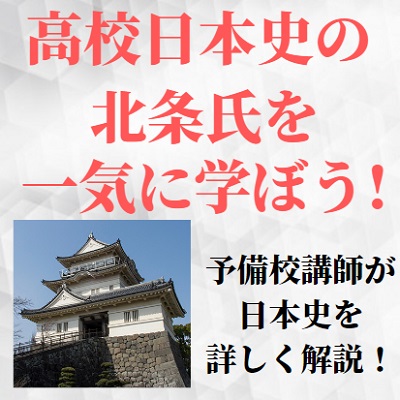 高校日本史の
北条氏を
一気に学ぼう！

予備校講師が
日本史を
詳しく解説！